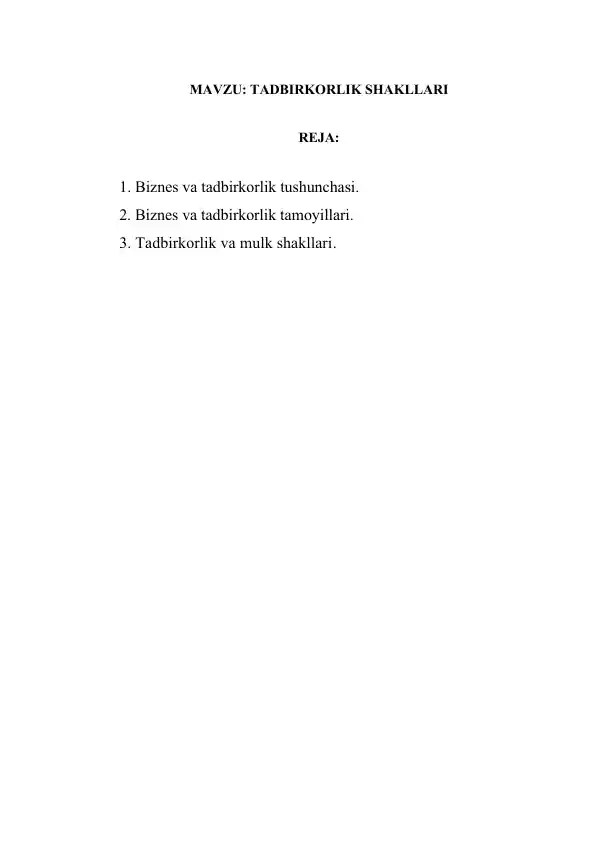 MAVZU: TADBIRKORLIK SHAKLLARI

REJA:

1. Biznes va tadbirkorlik tushunchasi.
2. Biznes va tadbirkorlik tamoyillari.
3. Tadbirkorlik va mulk shakllari.